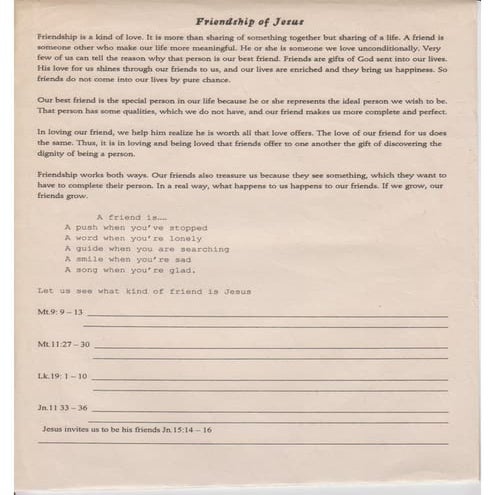 Friendship of Jesus

Friendship is a kind of love. It is more than sharing of something together but sharing of a life. A friend is someone other who make our life more meaningful. He or she is someone we love unconditionally. Very few of us can tell the reason why that person is our best friend. Friends are gifts of God sent into our lives. His love for us shines through our friends to us, and our lives are enriched and they bring us happiness. So friends do not come into our lives by pure chance.

Our best friend is the special person in our life because he or she represents the ideal person we wish to be. That person has some qualities, which we do not have, and our friend makes us more complete and perfect.

In loving our friend, we help him realize he is worth all that love offers. The love of our friend for us does the same. Thus, it is in loving and being loved that friends offer to one another the gift of discovering the dignity of being a person.

Friendship works both ways. Our friends also treasure us because they see something, which they want to have to complete their person. In a real way, what happens to us happens to our friends. If we grow, our friends grow.

A friend is….
A push when you've stopped
A word when you're lonely
A guide when you are searching
A smile when you're sad
A song when you're glad.

Let us see what kind of friend is Jesus

Mt.9: 9 – 13

Mt.11:27 – 30

Lk.19: 1 – 10

Jn.11 33 – 36

Jesus invites us to be his friends Jn.15:14 – 16